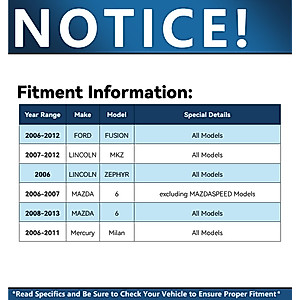 NOTICE!

Fitment Information:

| Year Range | Make | Model | Special Details |
|---|---|---|---|
| 2006-2012 | FORD | FUSION | All Models |
| 2007-2012 | LINCOLN | MKZ | All Models |
| 2006 | LINCOLN | ZEPHYR | All Models |
| 2006-2007 | MAZDA | 6 | excluding MAZDASPEED Models |
| 2008-2013 | MAZDA | 6 | All Models |
| 2006-2011 | Mercury | Milan | All Models |

*Read Specifics and Be Sure to Check Your Vehicle to Ensure Proper Fitment*